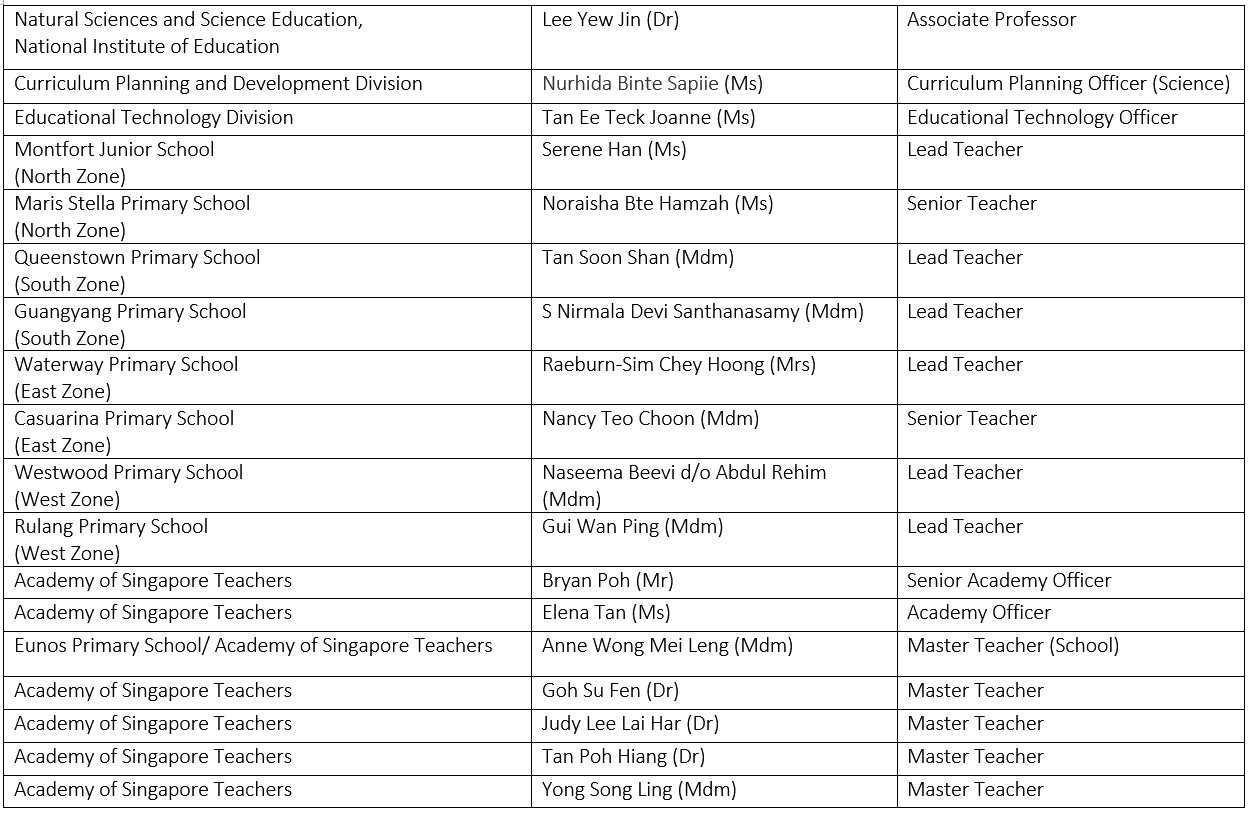 | | | |
|---|---|---|
| Natural Sciences and Science Education, National Institute of Education | Lee Yew Jin (Dr) | Associate Professor |
| Curriculum Planning and Development Division | Nurhida Binte Sapiie (Ms) | Curriculum Planning Officer (Science) |
| Educational Technology Division | Tan Ee Teck Joanne (Ms) | Educational Technology Officer |
| Montfort Junior School (North Zone) | Serene Han (Ms) | Lead Teacher |
| Maris Stella Primary School (North Zone) | Noraisha Bte Hamzah (Ms) | Senior Teacher |
| Queenstown Primary School (South Zone) | Tan Soon Shan (Mdm) | Lead Teacher |
| Guangyang Primary School (South Zone) | S Nirmala Devi Santhanasamy (Mdm) | Lead Teacher |
| Waterway Primary School (East Zone) | Raeburn-Sim Chey Hoong (Mrs) | Lead Teacher |
| Casuarina Primary School (East Zone) | Nancy Teo Choon (Mdm) | Senior Teacher |
| Westwood Primary School (West Zone) | Naseema Beevi d/o Abdul Rehim (Mdm) | Lead Teacher |
| Rulang Primary School (West Zone) | Gui Wan Ping (Mdm) | Lead Teacher |
| Academy of Singapore Teachers | Bryan Poh (Mr) | Senior Academy Officer |
| Academy of Singapore Teachers | Elena Tan (Ms) | Academy Officer |
| Eunos Primary School/ Academy of Singapore Teachers | Anne Wong Mei Leng (Mdm) | Master Teacher (School) |
| Academy of Singapore Teachers | Goh Su Fen (Dr) | Master Teacher |
| Academy of Singapore Teachers | Judy Lee Lai Har (Dr) | Master Teacher |
| Academy of Singapore Teachers | Tan Poh Hiang (Dr) | Master Teacher |
| Academy of Singapore Teachers | Yong Song Ling (Mdm) | Master Teacher |